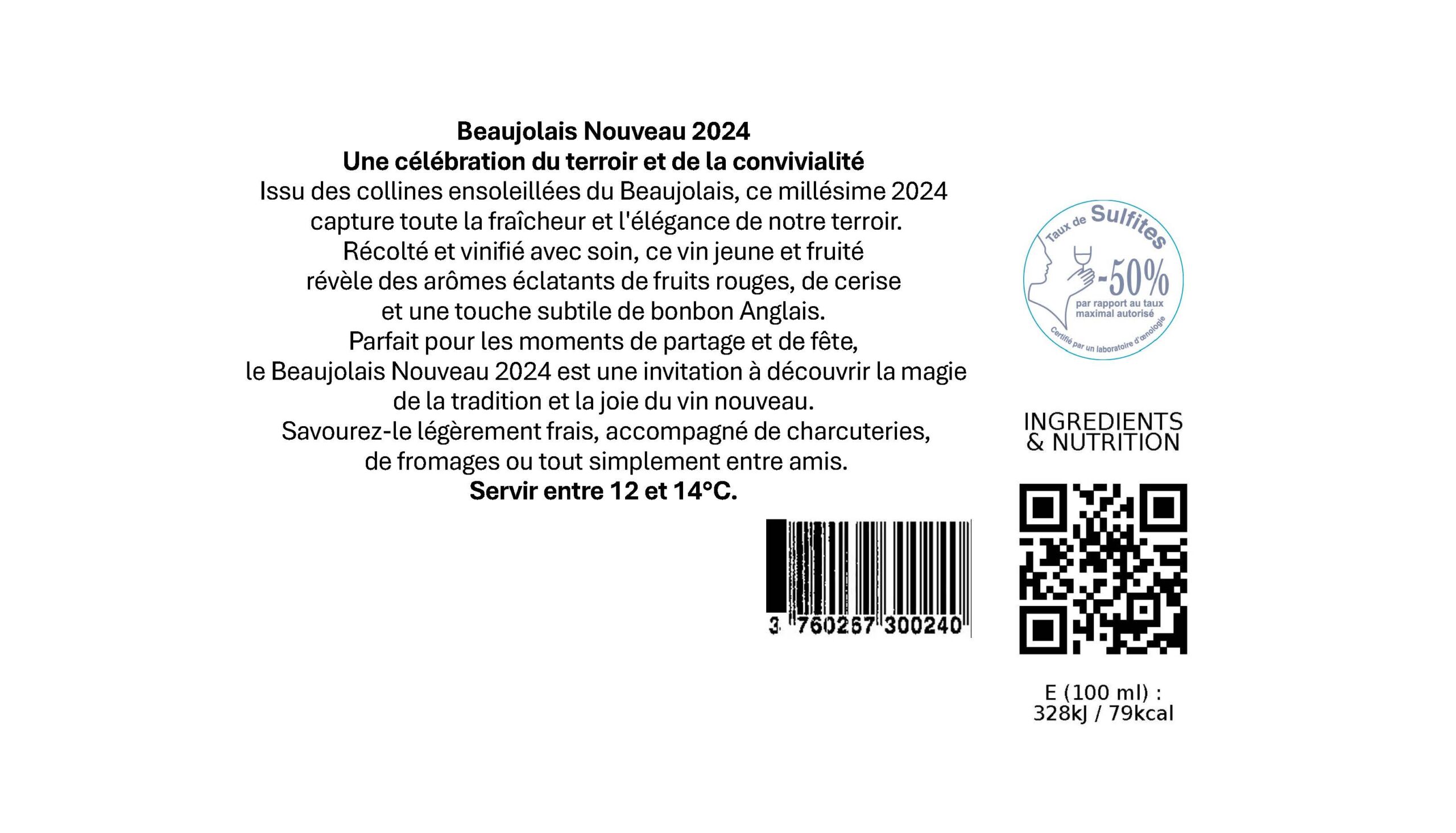 Beaujolais Nouveau 2024
Une célébration du terroir et de la convivialité
Issu des collines ensoleillées du Beaujolais, ce millésime 2024 capture toute la fraîcheur et l'élégance de notre terroir. Récolté et vinifié avec soin, ce vin jeune et fruité révèle des arômes éclatants de fruits rouges, de cerise et une touche subtile de bonbon Anglais. Parfait pour les moments de partage et de fête, le Beaujolais Nouveau 2024 est une invitation à découvrir la magie de la tradition et la joie du vin nouveau. Savourez-le légèrement frais, accompagné de charcuteries, de fromages ou tout simplement entre amis.
Servir entre 12 et 14°C.

Taux de Sulfites
-50%
par rapport au taux maximal autorisé
Certifié par un laboratoire d'œnologie

INGREDIENTS & NUTRITION

3 760267 300240

E (100 ml) : 328kJ / 79kcal